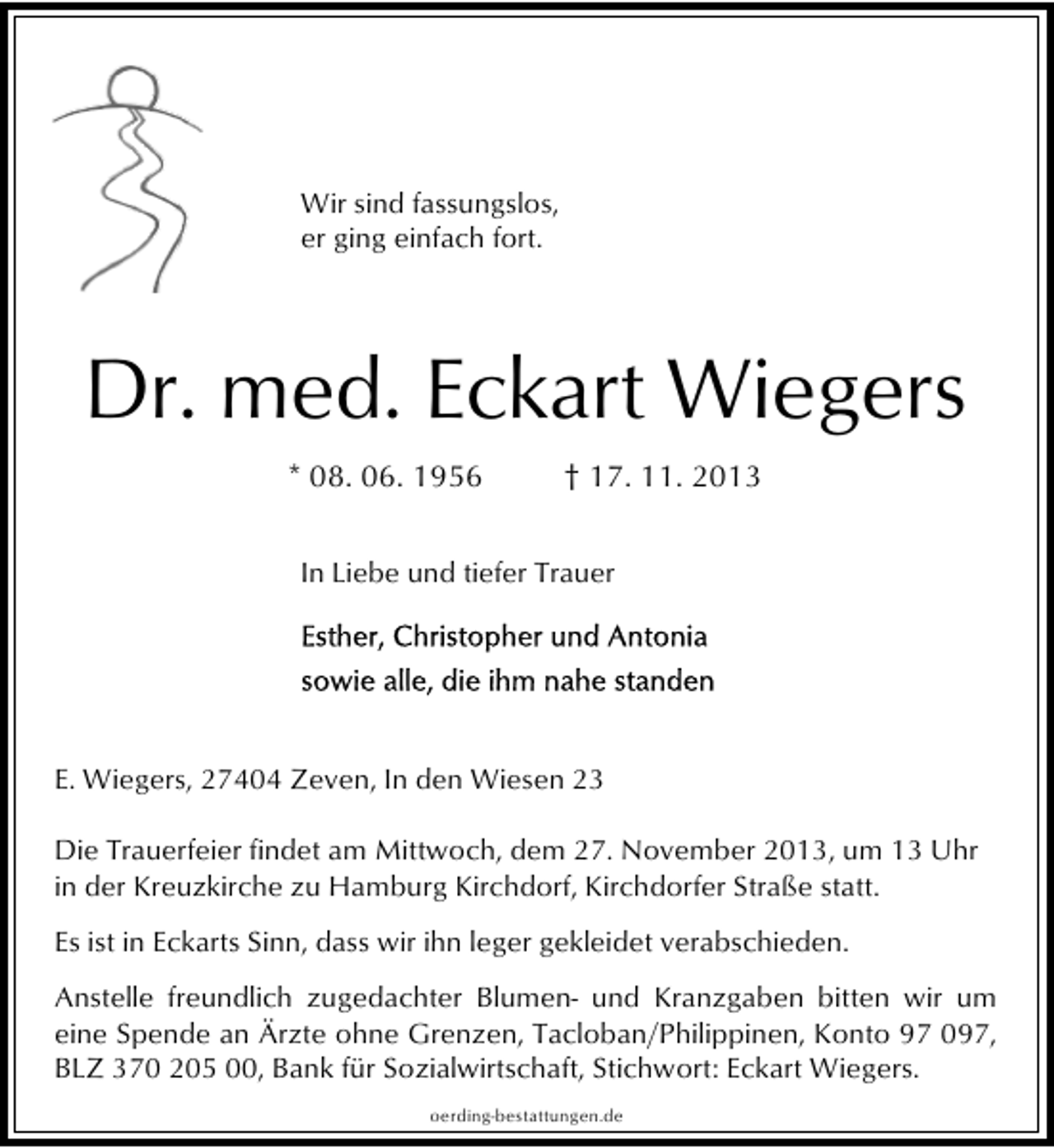 Wir sind fassungslos,
er ging einfach fort.

Dr. med. Eckart Wiegers

* 08. 06. 1956 † 17. 11. 2013

In Liebe und tiefer Trauer

Esther, Christopher und Antonia
sowie alle, die ihm nahe standen

E. Wiegers, 27404 Zeven, In den Wiesen 23

Die Trauerfeier findet am Mittwoch, dem 27. November 2013, um 13 Uhr in der Kreuzkirche zu Hamburg Kirchdorf, Kirchdorfer Straße statt.

Es ist in Eckarts Sinn, dass wir ihn leger gekleidet verabschieden.

Anstelle freundlich zugedachter Blumen- und Kranzgaben bitten wir um eine Spende an Ärzte ohne Grenzen, Tacloban/Philippinen, Konto 97 097, BLZ 370 205 00, Bank für Sozialwirtschaft, Stichwort: Eckart Wiegers.

oerding-bestattungen.de